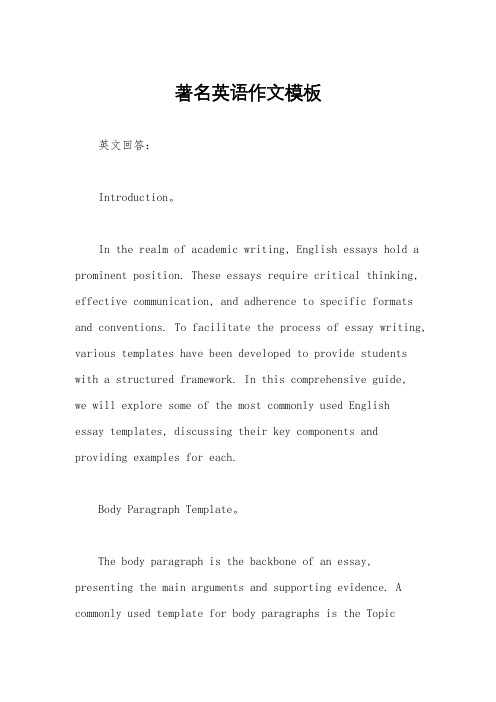 著名英语作文模板

英文回答：

Introduction。

In the realm of academic writing, English essays hold a prominent position. These essays require critical thinking, effective communication, and adherence to specific formats and conventions. To facilitate the process of essay writing, various templates have been developed to provide students with a structured framework. In this comprehensive guide, we will explore some of the most commonly used English essay templates, discussing their key components and providing examples for each.

Body Paragraph Template。

The body paragraph is the backbone of an essay, presenting the main arguments and supporting evidence. A commonly used template for body paragraphs is the Topic